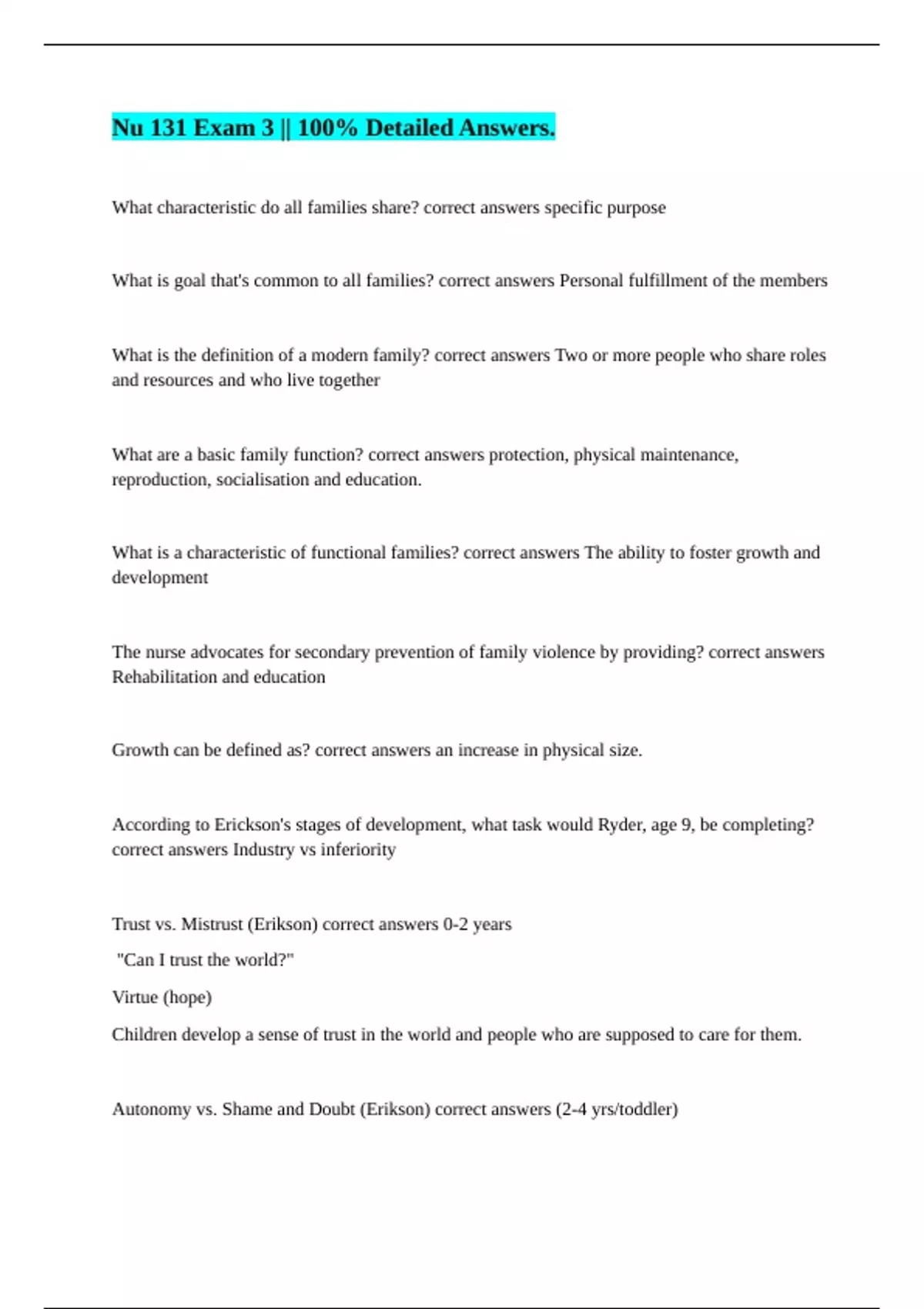 Nu 131 Exam 3 || 100% Detailed Answers.

What characteristic do all families share? correct answers specific purpose

What is goal that's common to all families? correct answers Personal fulfillment of the members

What is the definition of a modern family? correct answers Two or more people who share roles and resources and who live together

What are a basic family function? correct answers protection, physical maintenance, reproduction, socialisation and education.

What is a characteristic of functional families? correct answers The ability to foster growth and development

The nurse advocates for secondary prevention of family violence by providing? correct answers Rehabilitation and education

Growth can be defined as? correct answers an increase in physical size.

According to Erickson's stages of development, what task would Ryder, age 9, be completing? correct answers Industry vs inferiority

Trust vs. Mistrust (Erikson) correct answers 0-2 years

"Can I trust the world?"

Virtue (hope)

Children develop a sense of trust in the world and people who are supposed to care for them.

Autonomy vs. Shame and Doubt (Erikson) correct answers (2-4 yrs/toddler)